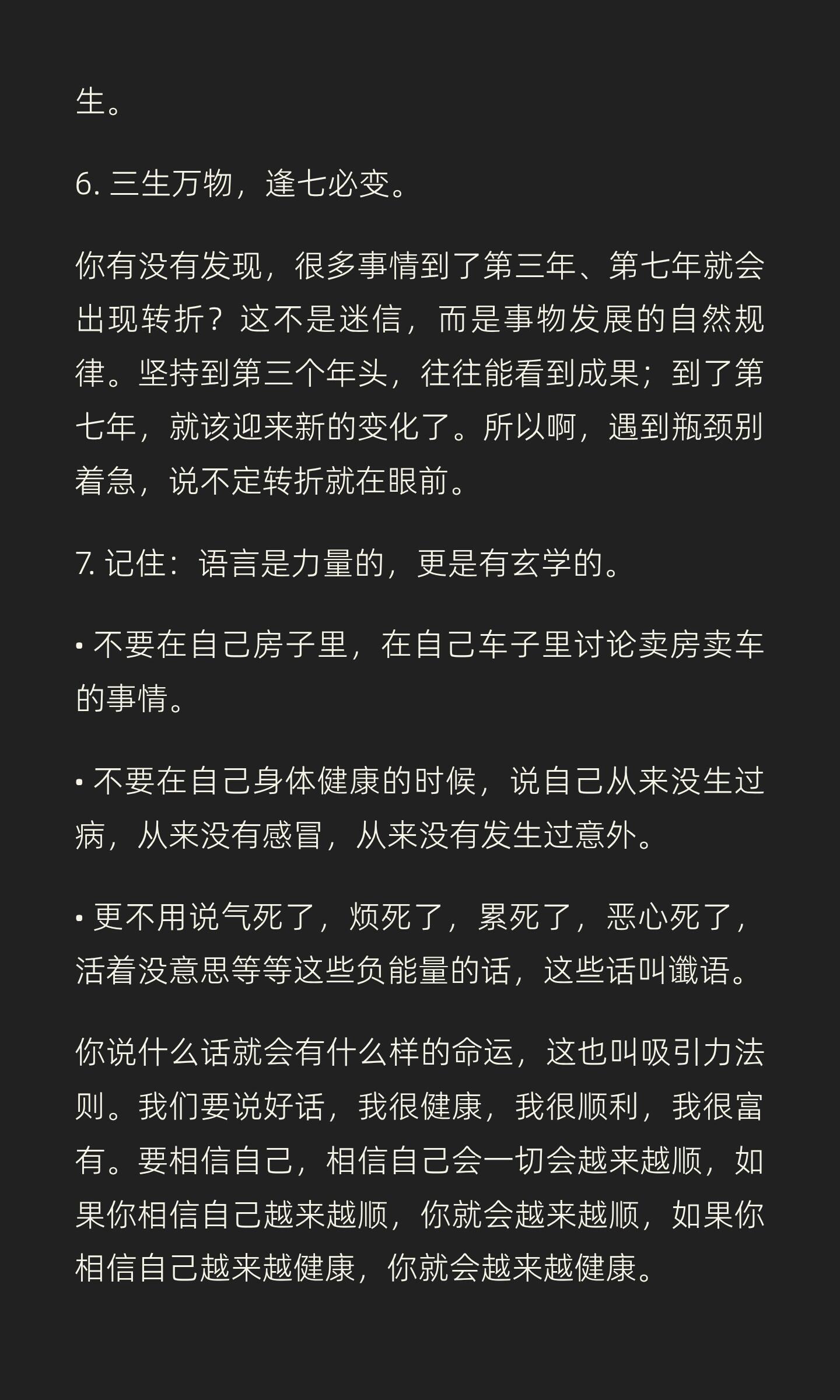 生。

6. 三生万物，逢七必变。

你有没有发现，很多事情到了第三年、第七年就会出现转折？这不是迷信，而是事物发展的自然规律。坚持到第三个年头，往往能看到成果；到了第七年，就该迎来新的变化了。所以啊，遇到瓶颈别着急，说不定转折就在眼前。

7. 记住：语言是力量的，更是有玄学的。

• 不要在自己房子里，在自己车子里讨论卖房卖车的事情。

• 不要在自己身体健康的时候，说自己从来没生过病，从来没有感冒，从来没有发生过意外。

• 更不用说气死了，烦死了，累死了，恶心死了，活着没意思等等这些负能量的话，这些话叫谶语。

你说什么话就会有什么样的命运，这也叫吸引力法则。我们要说好话，我很健康，我很顺利，我很富有。要相信自己，相信自己会一切会越来越顺，如果你相信自己越来越顺，你就会越来越顺，如果你相信自己越来越健康，你就会越来越健康。